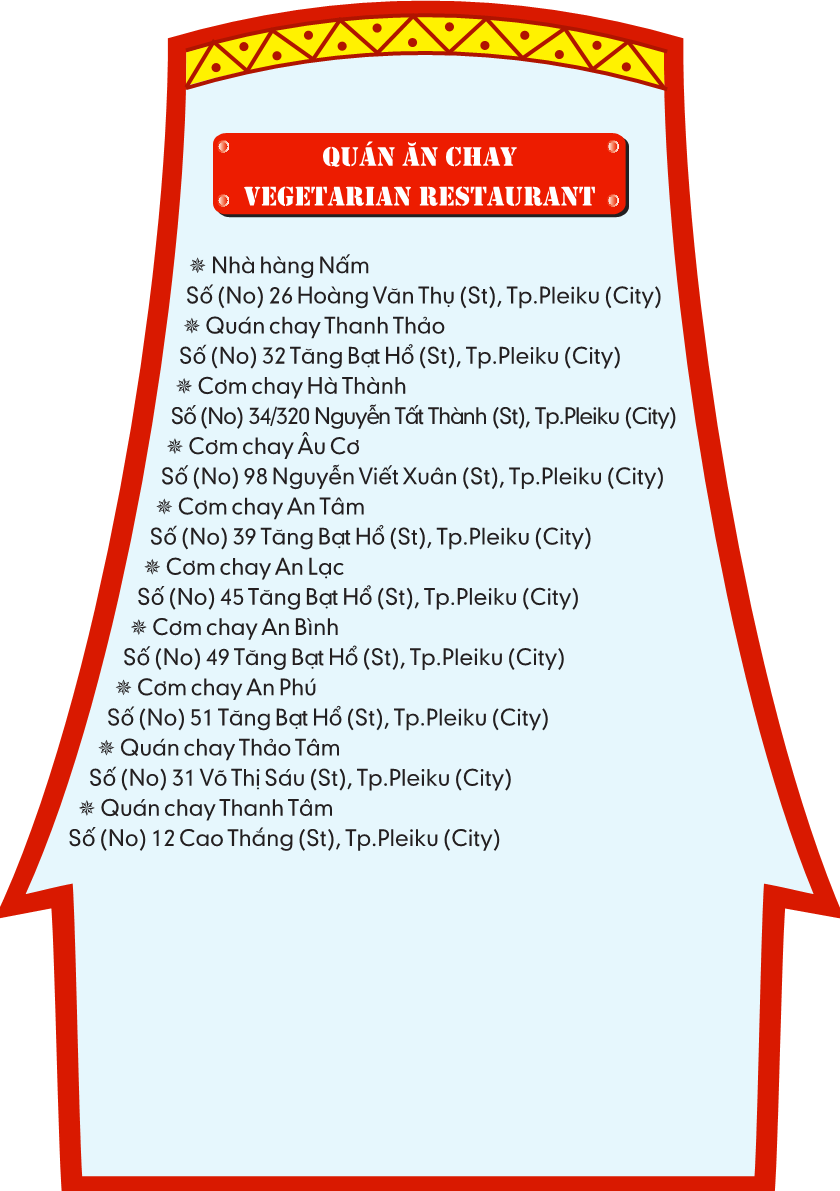 QUÁN ĂN CHAY
VEGETARIAN RESTAURANT

❋ Nhà hàng Nấm
Số (No) 26 Hoàng Văn Thụ (St), Tp.Pleiku (City)
❋ Quán chay Thanh Thảo
Số (No) 32 Tăng Bạt Hổ (St), Tp.Pleiku (City)
❋ Cơm chay Hà Thành
Số (No) 34/320 Nguyễn Tất Thành (St), Tp.Pleiku (City)
❋ Cơm chay Âu Cơ
Số (No) 98 Nguyễn Viết Xuân (St), Tp.Pleiku (City)
❋ Cơm chay An Tâm
Số (No) 39 Tăng Bạt Hổ (St), Tp.Pleiku (City)
❋ Cơm chay An Lạc
Số (No) 45 Tăng Bạt Hổ (St), Tp.Pleiku (City)
❋ Cơm chay An Bình
Số (No) 49 Tăng Bạt Hổ (St), Tp.Pleiku (City)
❋ Cơm chay An Phú
Số (No) 51 Tăng Bạt Hổ (St), Tp.Pleiku (City)
❋ Quán chay Thảo Tâm
Số (No) 31 Võ Thị Sáu (St), Tp.Pleiku (City)
❋ Quán chay Thanh Tâm
Số (No) 12 Cao Thắng (St), Tp.Pleiku (City)